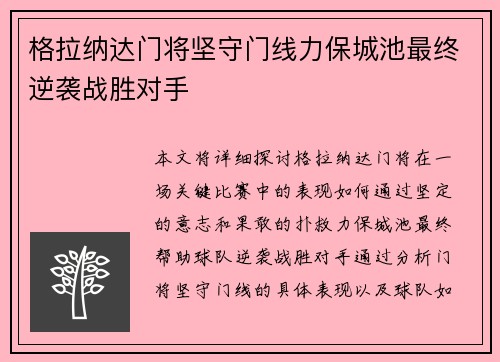 格拉纳达门将坚守门线力保城池最终逆袭战胜对手

本文将详细探讨格拉纳达门将在一场关键比赛中的表现如何通过坚定的意志和果敢的扑救力保城池最终帮助球队逆袭战胜对手通过分析门将坚守门线的具体表现以及球队如